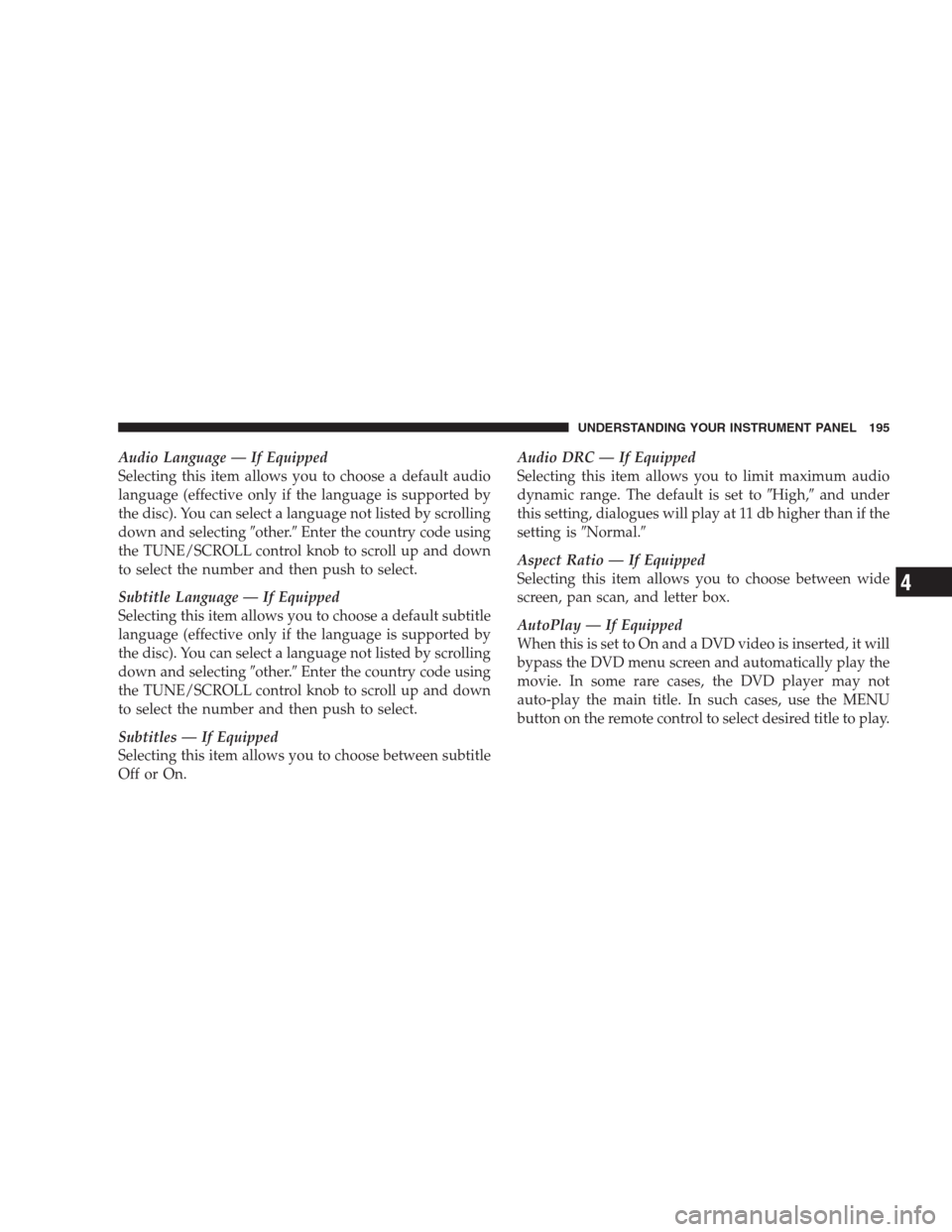 UNDERSTANDING YOUR INSTRUMENT PANEL 195

Audio Language — If Equipped
Selecting this item allows you to choose a default audio language (effective only if the language is supported by the disc). You can select a language not listed by scrolling down and selecting ″other.″ Enter the country code using the TUNE/SCROLL control knob to scroll up and down to select the number and then push to select.

Subtitle Language — If Equipped
Selecting this item allows you to choose a default subtitle language (effective only if the language is supported by the disc). You can select a language not listed by scrolling down and selecting ″other.″ Enter the country code using the TUNE/SCROLL control knob to scroll up and down to select the number and then push to select.

Subtitles — If Equipped
Selecting this item allows you to choose between subtitle Off or On.

Audio DRC — If Equipped
Selecting this item allows you to limit maximum audio dynamic range. The default is set to ″High,″ and under this setting, dialogues will play at 11 db higher than if the setting is ″Normal.″

Aspect Ratio — If Equipped
Selecting this item allows you to choose between wide screen, pan scan, and letter box.

AutoPlay — If Equipped
When this is set to On and a DVD video is inserted, it will bypass the DVD menu screen and automatically play the movie. In some rare cases, the DVD player may not auto-play the main title. In such cases, use the MENU button on the remote control to select desired title to play.

4

carmanualsonline.info